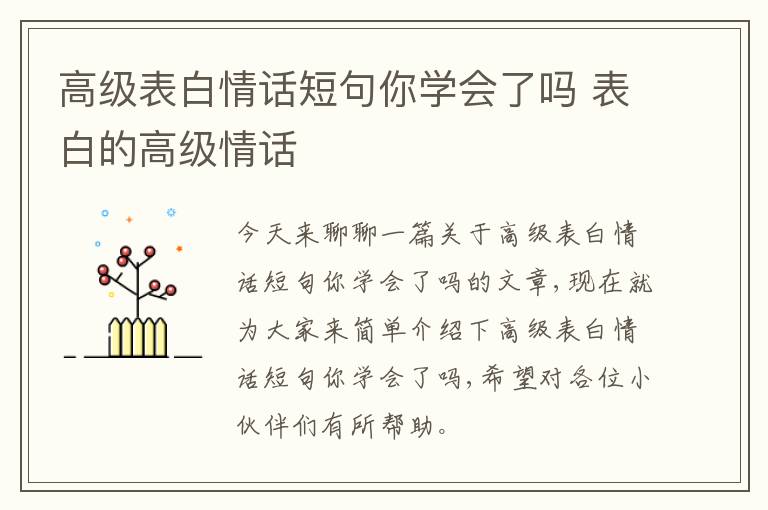 高级表白情话短句你学会了吗 表白的高级情话

今天来聊聊一篇关于高级表白情话短句你学会了吗的文章，现在就为大家来简单介绍下高级表白情话短句你学会了吗，希望对各位小伙伴们有所帮助。